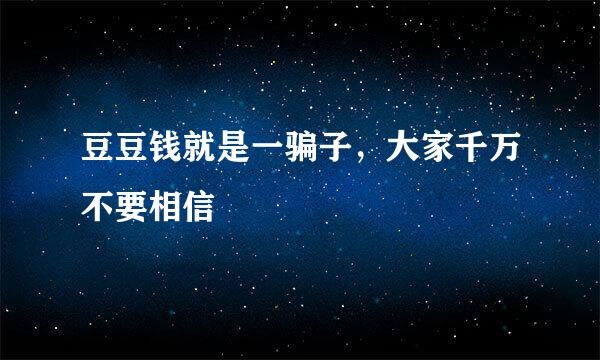 豆豆钱就是一骗子，大家千万不要相信